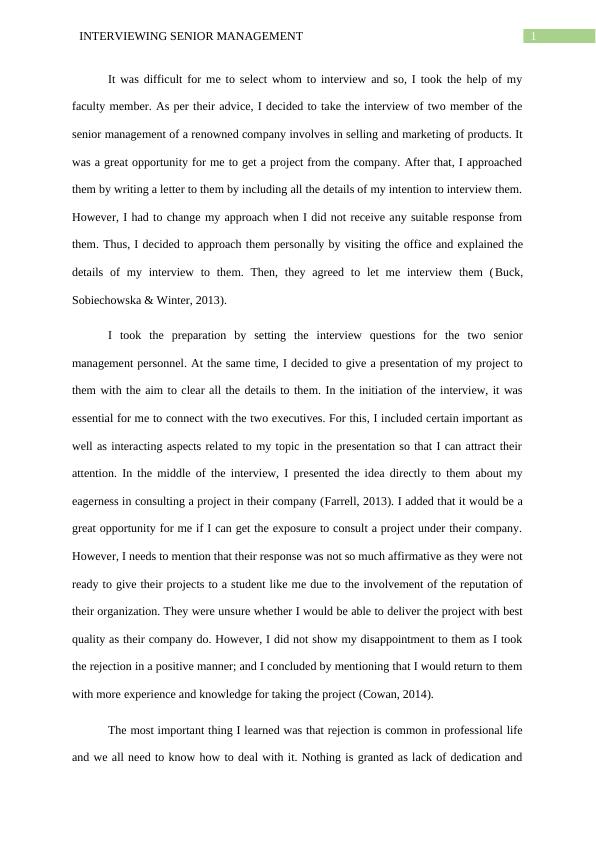 INTERVIEWING SENIOR MANAGEMENT

1

It was difficult for me to select whom to interview and so, I took the help of my faculty member. As per their advice, I decided to take the interview of two member of the senior management of a renowned company involves in selling and marketing of products. It was a great opportunity for me to get a project from the company. After that, I approached them by writing a letter to them by including all the details of my intention to interview them. However, I had to change my approach when I did not receive any suitable response from them. Thus, I decided to approach them personally by visiting the office and explained the details of my interview to them. Then, they agreed to let me interview them (Buck, Sobiechowska & Winter, 2013).

I took the preparation by setting the interview questions for the two senior management personnel. At the same time, I decided to give a presentation of my project to them with the aim to clear all the details to them. In the initiation of the interview, it was essential for me to connect with the two executives. For this, I included certain important as well as interacting aspects related to my topic in the presentation so that I can attract their attention. In the middle of the interview, I presented the idea directly to them about my eagerness in consulting a project in their company (Farrell, 2013). I added that it would be a great opportunity for me if I can get the exposure to consult a project under their company. However, I needs to mention that their response was not so much affirmative as they were not ready to give their projects to a student like me due to the involvement of the reputation of their organization. They were unsure whether I would be able to deliver the project with best quality as their company do. However, I did not show my disappointment to them as I took the rejection in a positive manner; and I concluded by mentioning that I would return to them with more experience and knowledge for taking the project (Cowan, 2014).

The most important thing I learned was that rejection is common in professional life and we all need to know how to deal with it. Nothing is granted as lack of dedication and